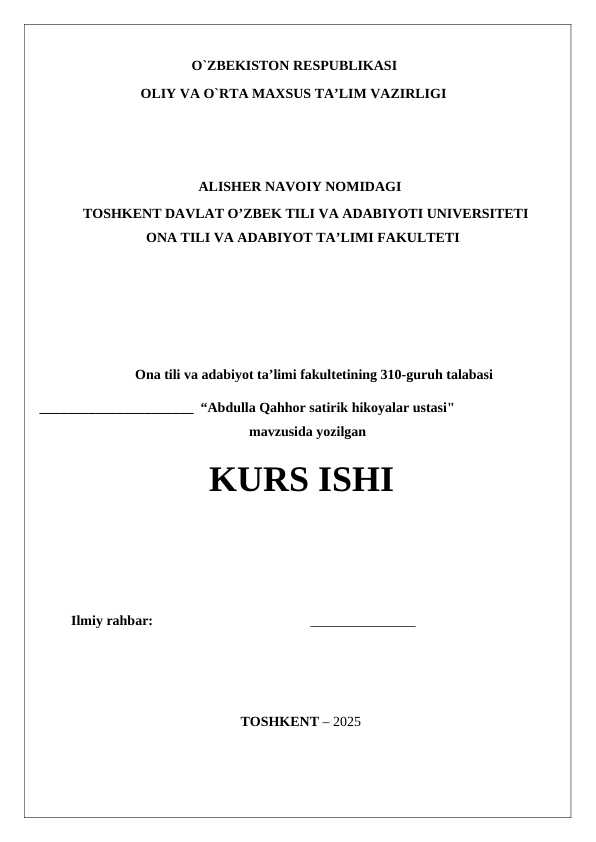 O`ZBEKISTON RESPUBLIKASI
OLIY VA O`RTA MAXSUS TA’LIM VAZIRLIGI

ALISHER NAVOIY NOMIDAGI
TOSHKENT DAVLAT O’ZBEK TILI VA ADABIYOTI UNIVERSITETI
ONA TILI VA ADABIYOT TA’LIMI FAKULTETI

Ona tili va adabiyot ta’limi fakultetining 310-guruh talabasi
______________________ “Abdulla Qahhor satirik hikoyalar ustasi"
mavzusida yozilgan

KURS ISHI

Ilmiy rahbar: _______________

TOSHKENT – 2025